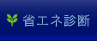 省エネ診断